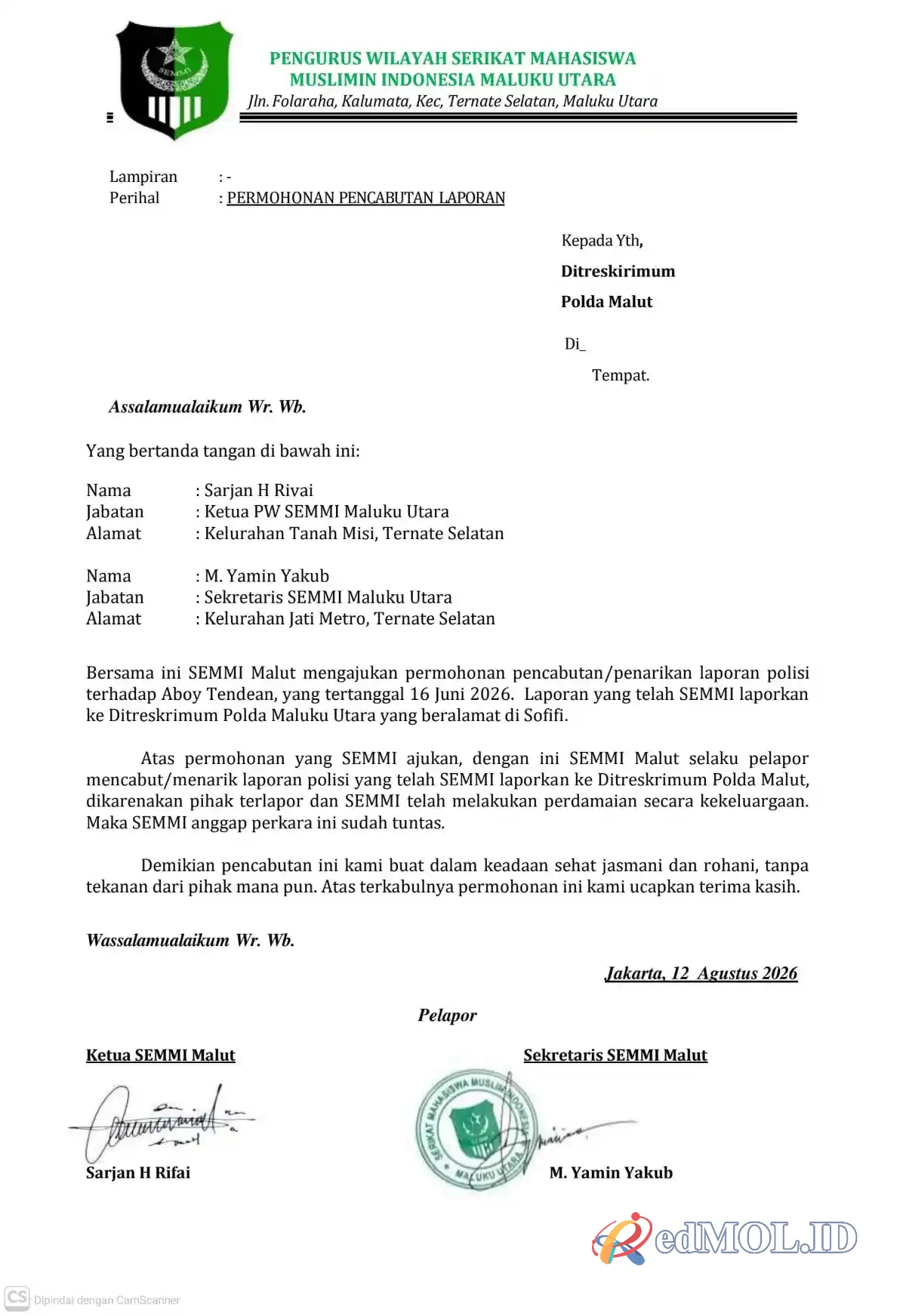 SEMMI

PENGURUS WILAYAH SERIKAT MAHASISWA MUSLIMIN INDONESIA MALUKU UTARA
Jln. Folaraha, Kalumata, Kec, Ternate Selatan, Maluku Utara

Lampiran : -
Perihal : PERMOHONAN PENCABUTAN LAPORAN

Kepada Yth,
Ditreskirimum
Polda Malut

Di_
Tempat.

Assalamualaikum Wr. Wb.

Yang bertanda tangan di bawah ini:

Nama : Sarjan H Rivai
Jabatan : Ketua PW SEMMI Maluku Utara
Alamat : Kelurahan Tanah Misi, Ternate Selatan

Nama : M. Yamin Yakub
Jabatan : Sekretaris SEMMI Maluku Utara
Alamat : Kelurahan Jati Metro, Ternate Selatan

Bersama ini SEMMI Malut mengajukan permohonan pencabutan/penarikan laporan polisi terhadap Aboy Tendean, yang tertanggal 16 Juni 2026. Laporan yang telah SEMMI laporkan ke Ditreskrimum Polda Maluku Utara yang beralamat di Sofifi.

Atas permohonan yang SEMMI ajukan, dengan ini SEMMI Malut selaku pelapor mencabut/menarik laporan polisi yang telah SEMMI laporkan ke Ditreskrimum Polda Malut, dikarenakan pihak terlapor dan SEMMI telah melakukan perdamaian secara kekeluargaan. Maka SEMMI anggap perkara ini sudah tuntas.

Demikian pencabutan ini kami buat dalam keadaan sehat jasmani dan rohani, tanpa tekanan dari pihak mana pun. Atas terkabulnya permohonan ini kami ucapkan terima kasih.

Wassalamualaikum Wr. Wb.

Jakarta, 12 Agustus 2026

Pelapor

Ketua SEMMI Malut

Sarjan H Rifai

Sekretaris SEMMI Malut

SERIKAT MAHASISWA MUSLIMIN INDONESIA MALUKU UTARA

M. Yamin Yakub

RedMOL.ID

CS Dipindai dengan CamScanner